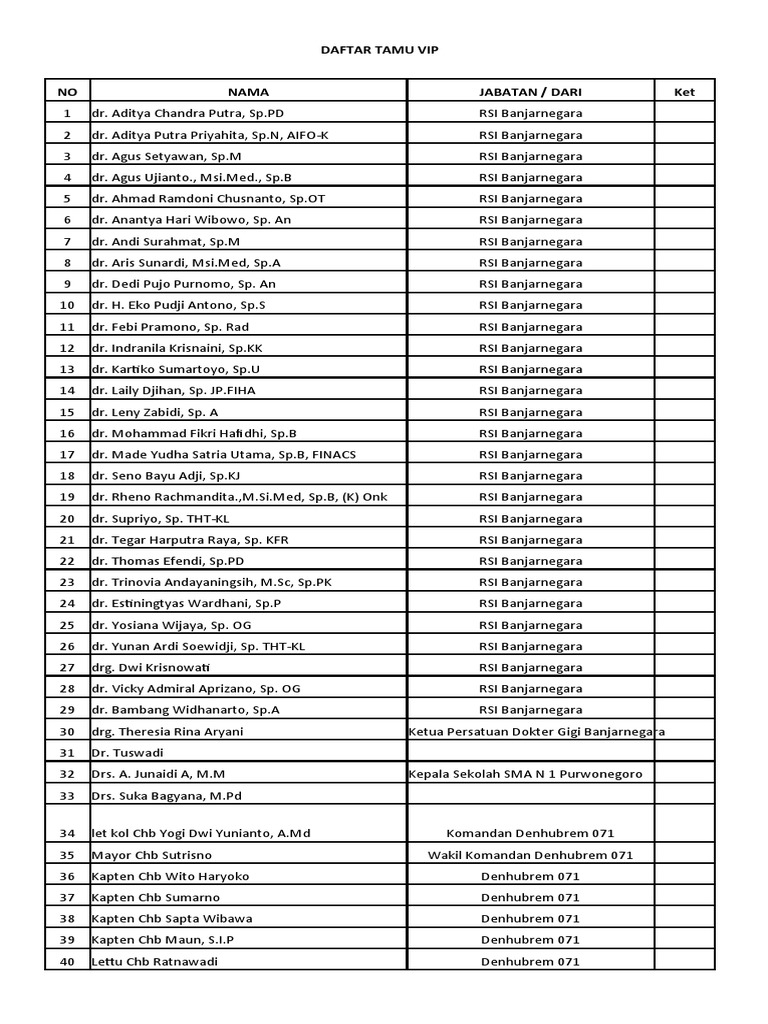 DAFTAR TAMU VIP

| NO | NAMA | JABATAN / DARI | Ket |
|---|---|---|---|
| 1 | dr. Aditya Chandra Putra, Sp.PD | RSI Banjarnegara | |
| 2 | dr. Aditya Putra Priyahita, Sp.N, AIFO-K | RSI Banjarnegara | |
| 3 | dr. Agus Setyawan, Sp.M | RSI Banjarnegara | |
| 4 | dr. Agus Ujianto., Msi.Med., Sp.B | RSI Banjarnegara | |
| 5 | dr. Ahmad Ramdoni Chusnanto, Sp.OT | RSI Banjarnegara | |
| 6 | dr. Anantya Hari Wibowo, Sp. An | RSI Banjarnegara | |
| 7 | dr. Andi Surahmat, Sp.M | RSI Banjarnegara | |
| 8 | dr. Aris Sunardi, Msi.Med, Sp.A | RSI Banjarnegara | |
| 9 | dr. Dedi Pujo Purnomo, Sp. An | RSI Banjarnegara | |
| 10 | dr. H. Eko Pudji Antono, Sp.S | RSI Banjarnegara | |
| 11 | dr. Febi Pramono, Sp. Rad | RSI Banjarnegara | |
| 12 | dr. Indranila Krisnaini, Sp.KK | RSI Banjarnegara | |
| 13 | dr. Kartiko Sumartoyo, Sp.U | RSI Banjarnegara | |
| 14 | dr. Laily Djihan, Sp. JP.FIHA | RSI Banjarnegara | |
| 15 | dr. Leny Zabidi, Sp. A | RSI Banjarnegara | |
| 16 | dr. Mohammad Fikri Hafidhi, Sp.B | RSI Banjarnegara | |
| 17 | dr. Made Yudha Satria Utama, Sp.B, FINACS | RSI Banjarnegara | |
| 18 | dr. Seno Bayu Adji, Sp.KJ | RSI Banjarnegara | |
| 19 | dr. Rheno Rachmandita.,M.Si.Med, Sp.B, (K) Onk | RSI Banjarnegara | |
| 20 | dr. Supriyo, Sp. THT-KL | RSI Banjarnegara | |
| 21 | dr. Tegar Harputra Raya, Sp. KFR | RSI Banjarnegara | |
| 22 | dr. Thomas Efendi, Sp.PD | RSI Banjarnegara | |
| 23 | dr. Trinovia Andayaningsih, M.Sc, Sp.PK | RSI Banjarnegara | |
| 24 | dr. Estiningtyas Wardhani, Sp.P | RSI Banjarnegara | |
| 25 | dr. Yosiana Wijaya, Sp. OG | RSI Banjarnegara | |
| 26 | dr. Yunan Ardi Soewidji, Sp. THT-KL | RSI Banjarnegara | |
| 27 | drg. Dwi Krisnowati | RSI Banjarnegara | |
| 28 | dr. Vicky Admiral Aprizano, Sp. OG | RSI Banjarnegara | |
| 29 | dr. Bambang Widhanarto, Sp.A | RSI Banjarnegara | |
| 30 | drg. Theresia Rina Aryani | Ketua Persatuan Dokter Gigi Banjarnegara | |
| 31 | Dr. Tuswadi | | |
| 32 | Drs. A. Junaidi A, M.M | Kepala Sekolah SMA N 1 Purwonegoro | |
| 33 | Drs. Suka Bagyana, M.Pd | | |
| 34 | let kol Chb Yogi Dwi Yunianto, A.Md | Komandan Denhubrem 071 | |
| 35 | Mayor Chb Sutrisno | Wakil Komandan Denhubrem 071 | |
| 36 | Kapten Chb Wito Haryoko | Denhubrem 071 | |
| 37 | Kapten Chb Sumarno | Denhubrem 071 | |
| 38 | Kapten Chb Sapta Wibawa | Denhubrem 071 | |
| 39 | Kapten Chb Maun, S.I.P | Denhubrem 071 | |
| 40 | Lettu Chb Ratnawadi | Denhubrem 071 | |